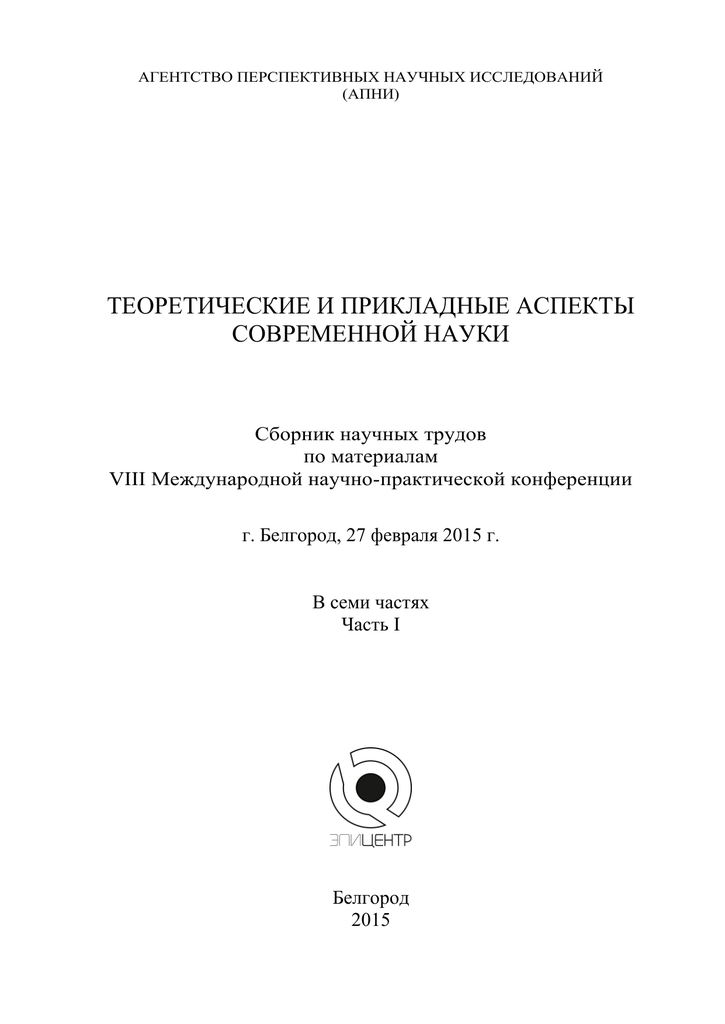 АГЕНТСТВО ПЕРСПЕКТИВНЫХ НАУЧНЫХ ИССЛЕДОВАНИЙ
(АПНИ)

ТЕОРЕТИЧЕСКИЕ И ПРИКЛАДНЫЕ АСПЕКТЫ
СОВРЕМЕННОЙ НАУКИ

Сборник научных трудов
по материалам
VIII Международной научно-практической конференции

г. Белгород, 27 февраля 2015 г.

В семи частях
Часть I

ЭПИЦЕНТР

Белгород
2015